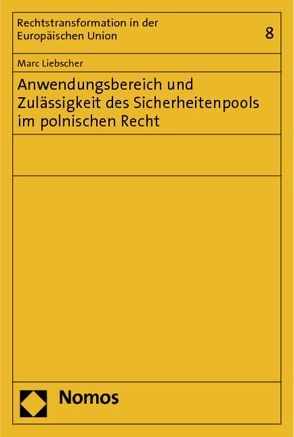 Rechtstransformation in der Europäischen Union

8

Marc Liebscher

Anwendungsbereich und Zulässigkeit des Sicherheitenpools im polnischen Recht

Nomos